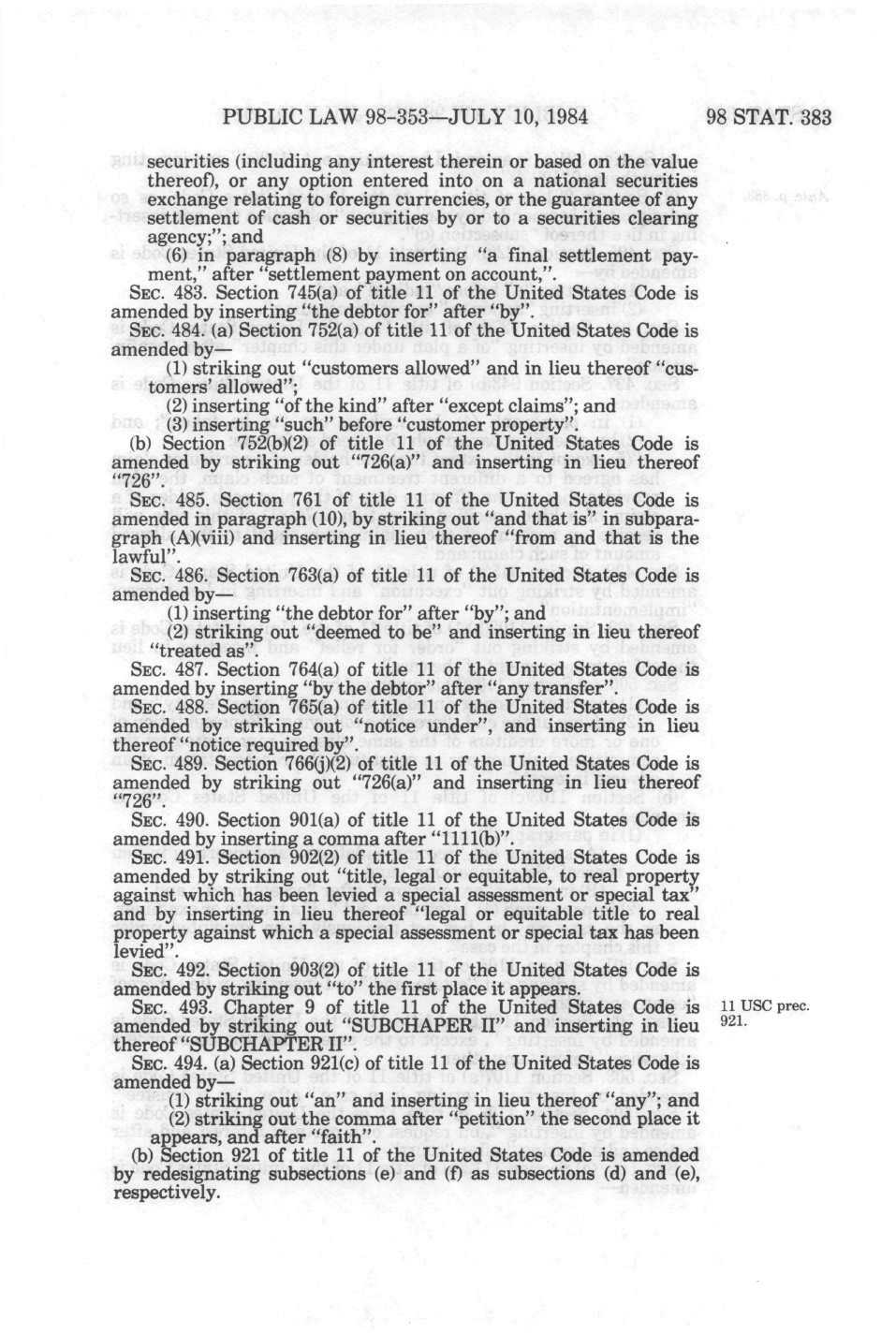 PUBLIC LAW 98-353—JULY 10, 1984

98 STAT. 383

securities (including any interest therein or based on the value thereof), or any option entered into on a national securities exchange relating to foreign currencies, or the guarantee of any settlement of cash or securities by or to a securities clearing agency;"; and

(6) in paragraph (8) by inserting "a final settlement payment," after "settlement payment on account,".

SEC. 483. Section 745(a) of title 11 of the United States Code is amended by inserting "the debtor for" after "by".

SEC. 484. (a) Section 752(a) of title 11 of the United States Code is amended by—

(1) striking out "customers allowed" and in lieu thereof "customers' allowed";

(2) inserting "of the kind" after "except claims"; and

(3) inserting "such" before "customer property".

(b) Section 752(b)(2) of title 11 of the United States Code is amended by striking out "726(a)" and inserting in lieu thereof "726".

SEC. 485. Section 761 of title 11 of the United States Code is amended in paragraph (10), by striking out "and that is" in subparagraph (A)(viii) and inserting in lieu thereof "from and that is the lawful".

SEC. 486. Section 763(a) of title 11 of the United States Code is amended by—

(1) inserting "the debtor for" after "by"; and

(2) striking out "deemed to be" and inserting in lieu thereof "treated as".

SEC. 487. Section 764(a) of title 11 of the United States Code is amended by inserting "by the debtor" after "any transfer".

SEC. 488. Section 765(a) of title 11 of the United States Code is amended by striking out "notice under", and inserting in lieu thereof "notice required by".

SEC. 489. Section 766(j)(2) of title 11 of the United States Code is amended by striking out "726(a)" and inserting in lieu thereof "726".

SEC. 490. Section 901(a) of title 11 of the United States Code is amended by inserting a comma after "1111(b)".

SEC. 491. Section 902(2) of title 11 of the United States Code is amended by striking out "title, legal or equitable, to real property against which has been levied a special assessment or special tax" and by inserting in lieu thereof "legal or equitable title to real property against which a special assessment or special tax has been levied".

SEC. 492. Section 903(2) of title 11 of the United States Code is amended by striking out "to" the first place it appears.

SEC. 493. Chapter 9 of title 11 of the United States Code is amended by striking out "SUBCHAPER II" and inserting in lieu thereof "SUBCHAPTER II".

11 USC prec. 921.

SEC. 494. (a) Section 921(c) of title 11 of the United States Code is amended by—

(1) striking out "an" and inserting in lieu thereof "any"; and

(2) striking out the comma after "petition" the second place it appears, and after "faith".

(b) Section 921 of title 11 of the United States Code is amended by redesignating subsections (e) and (f) as subsections (d) and (e), respectively.